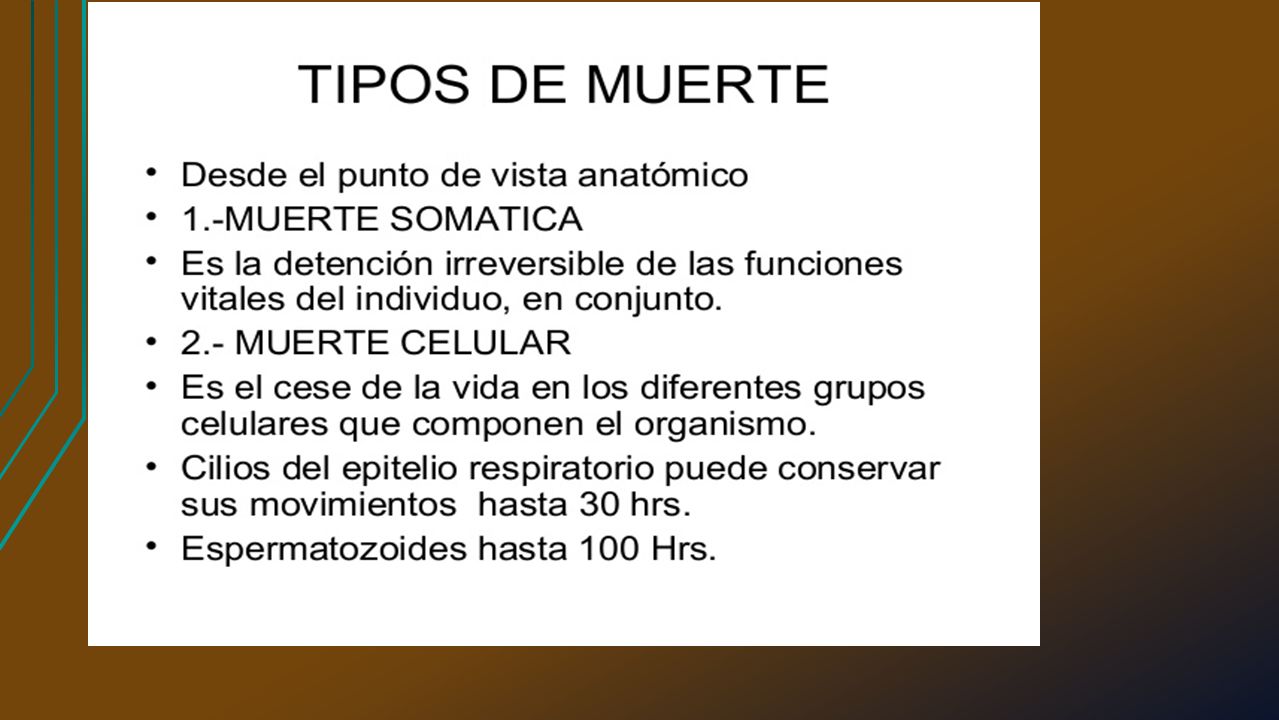 TIPOS DE MUERTE

• Desde el punto de vista anatómico
• 1.-MUERTE SOMATICA
• Es la detención irreversible de las funciones vitales del individuo, en conjunto.
• 2.- MUERTE CELULAR
• Es el cese de la vida en los diferentes grupos celulares que componen el organismo.
• Cilios del epitelio respiratorio puede conservar sus movimientos hasta 30 hrs.
• Espermatozoides hasta 100 Hrs.